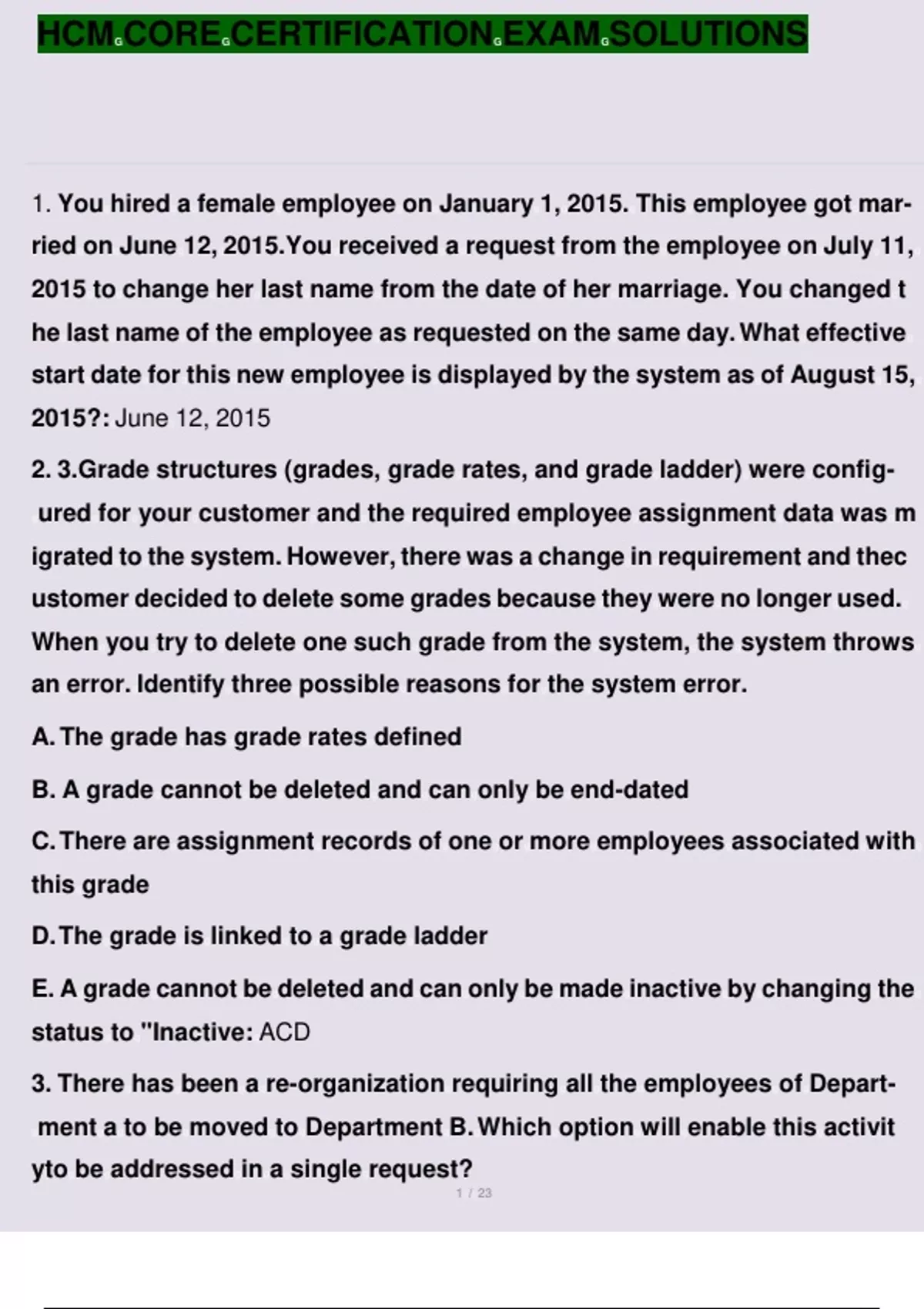 HCM CORE CERTIFICATION EXAM SOLUTIONS

1. You hired a female employee on January 1, 2015. This employee got married on June 12, 2015.You received a request from the employee on July 11, 2015 to change her last name from the date of her marriage. You changed t he last name of the employee as requested on the same day. What effective start date for this new employee is displayed by the system as of August 15, 2015?: June 12, 2015

2. 3.Grade structures (grades, grade rates, and grade ladder) were configured for your customer and the required employee assignment data was m igrated to the system. However, there was a change in requirement and thec ustomer decided to delete some grades because they were no longer used. When you try to delete one such grade from the system, the system throws an error. Identify three possible reasons for the system error.

A. The grade has grade rates defined

B. A grade cannot be deleted and can only be end-dated

C. There are assignment records of one or more employees associated with this grade

D. The grade is linked to a grade ladder

E. A grade cannot be deleted and can only be made inactive by changing the status to "Inactive: ACD

3. There has been a re-organization requiring all the employees of Department a to be moved to Department B. Which option will enable this activit yto be addressed in a single request?

1 / 23